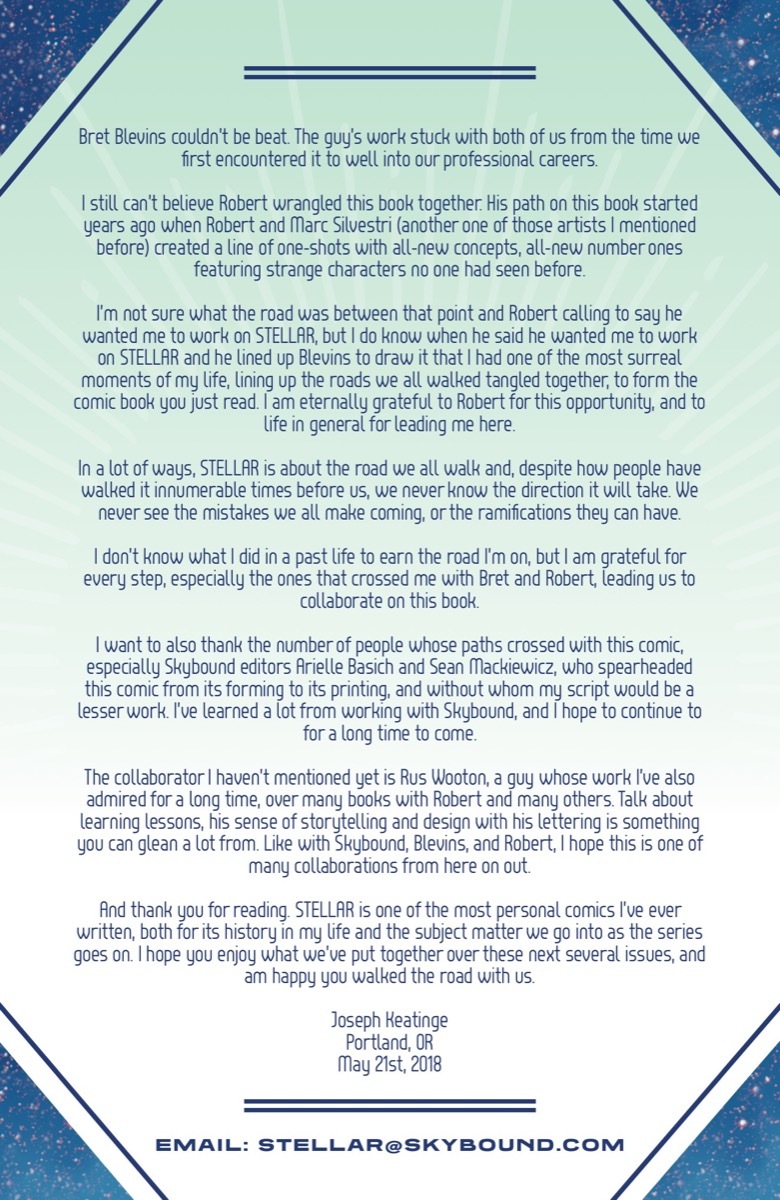 Bret Blevins couldn't be beat. The guy's work stuck with both of us from the time we first encountered it to well into our professional careers.

I still can't believe Robert wrangled this book together. His path on this book started years ago when Robert and Marc Silvestri (another one of those artists I mentioned before) created a line of one-shots with all-new concepts, all-new number ones featuring strange characters no one had seen before.

I'm not sure what the road was between that point and Robert calling to say he wanted me to work on STELLAR, but I do know when he said he wanted me to work on STELLAR and he lined up Blevins to draw it that I had one of the most surreal moments of my life, lining up the roads we all walked tangled together, to form the comic book you just read. I am eternally grateful to Robert for this opportunity, and to life in general for leading me here.

In a lot of ways, STELLAR is about the road we all walk and, despite how people have walked it innumerable times before us, we never know the direction it will take. We never see the mistakes we all make coming, or the ramifications they can have.

I don't know what I did in a past life to earn the road I'm on, but I am grateful for every step, especially the ones that crossed me with Bret and Robert, leading us to collaborate on this book.

I want to also thank the number of people whose paths crossed with this comic, especially Skybound editors Arielle Basich and Sean Mackiewicz, who spearheaded this comic from its forming to its printing, and without whom my script would be a lesser work. I've learned a lot from working with Skybound, and I hope to continue to for a long time to come.

The collaborator I haven't mentioned yet is Rus Wooton, a guy whose work I've also admired for a long time, over many books with Robert and many others. Talk about learning lessons, his sense of storytelling and design with his lettering is something you can glean a lot from. Like with Skybound, Blevins, and Robert, I hope this is one of many collaborations from here on out.

And thank you for reading. STELLAR is one of the most personal comics I've ever written, both for its history in my life and the subject matter we go into as the series goes on. I hope you enjoy what we've put together over these next several issues, and am happy you walked the road with us.

Joseph Keatinge
Portland, OR
May 21st, 2018

EMAIL: STELLAR@SKYBOUND.COM